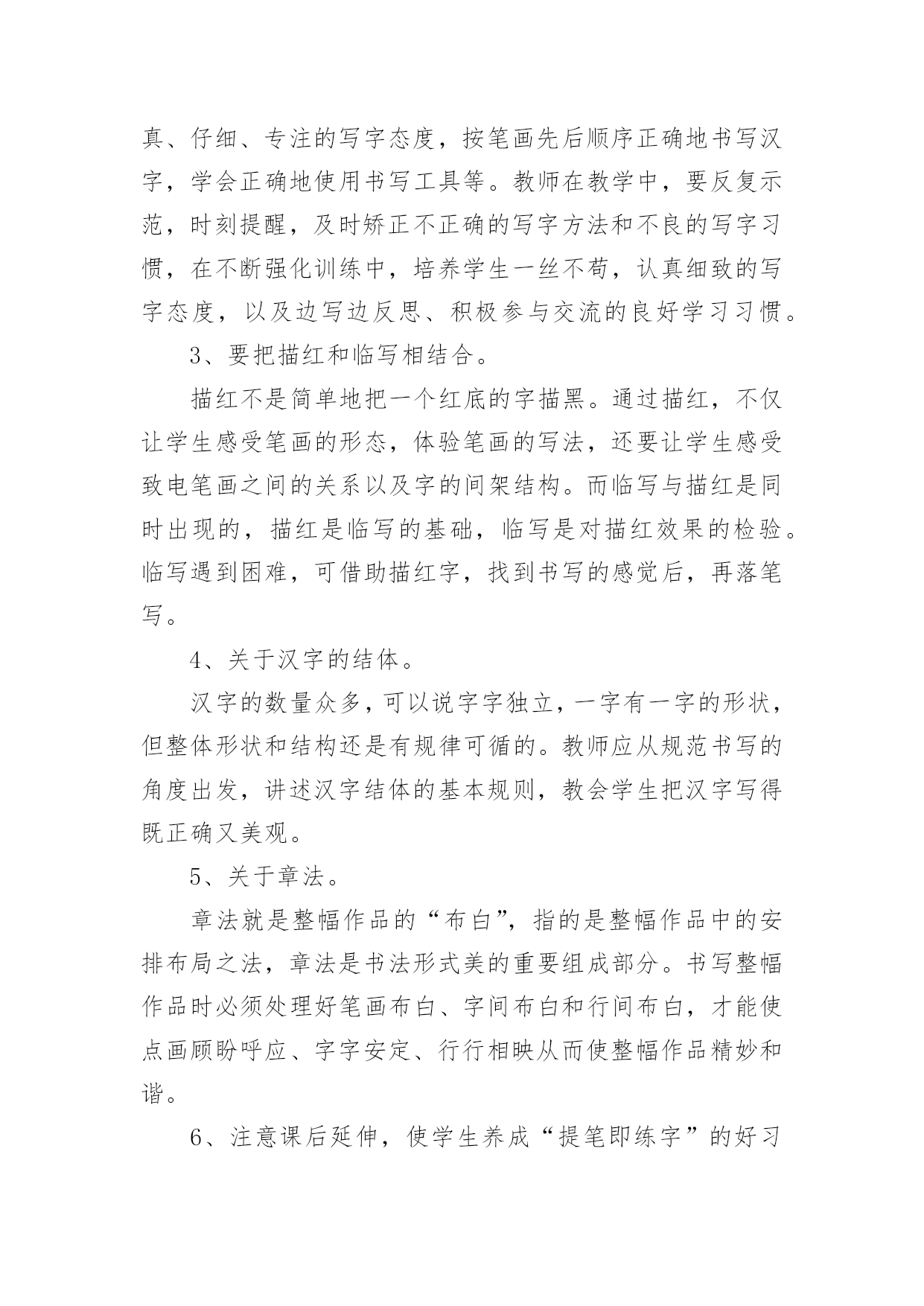 真、仔细、专注的写字态度，按笔画先后顺序正确地书写汉字，学会正确地使用书写工具等。教师在教学中，要反复示范，时刻提醒，及时矫正不正确的写字方法和不良的写字习惯，在不断强化训练中，培养学生一丝不苟，认真细致的写字态度，以及边写边反思、积极参与交流的良好学习习惯。

3、要把描红和临写相结合。

描红不是简单地把一个红底的字描黑。通过描红，不仅让学生感受笔画的形态，体验笔画的写法，还要让学生感受致电笔画之间的关系以及字的间架结构。而临写与描红是同时出现的，描红是临写的基础，临写是对描红效果的检验。临写遇到困难，可借助描红字，找到书写的感觉后，再落笔写。

4、关于汉字的结体。

汉字的数量众多，可以说字字独立，一字有一字的形状，但整体形状和结构还是有规律可循的。教师应从规范书写的角度出发，讲述汉字结体的基本规则，教会学生把汉字写得既正确又美观。

5、关于章法。

章法就是整幅作品的“布白”，指的是整幅作品中的安排布局之法，章法是书法形式美的重要组成部分。书写整幅作品时必须处理好笔画布白、字间布白和行间布白，才能使点画顾盼呼应、字字安定、行行相映从而使整幅作品精妙和谐。

6、注意课后延伸，使学生养成“提笔即练字”的好习